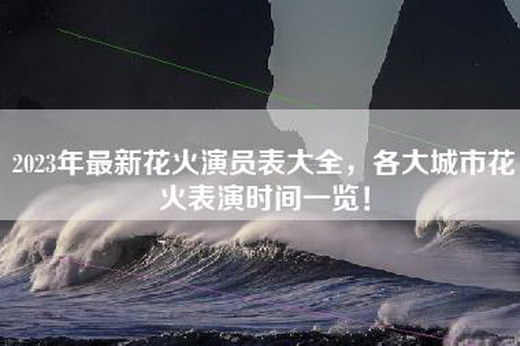 2023年最新花火演员表大全，各大城市花火表演时间一览！